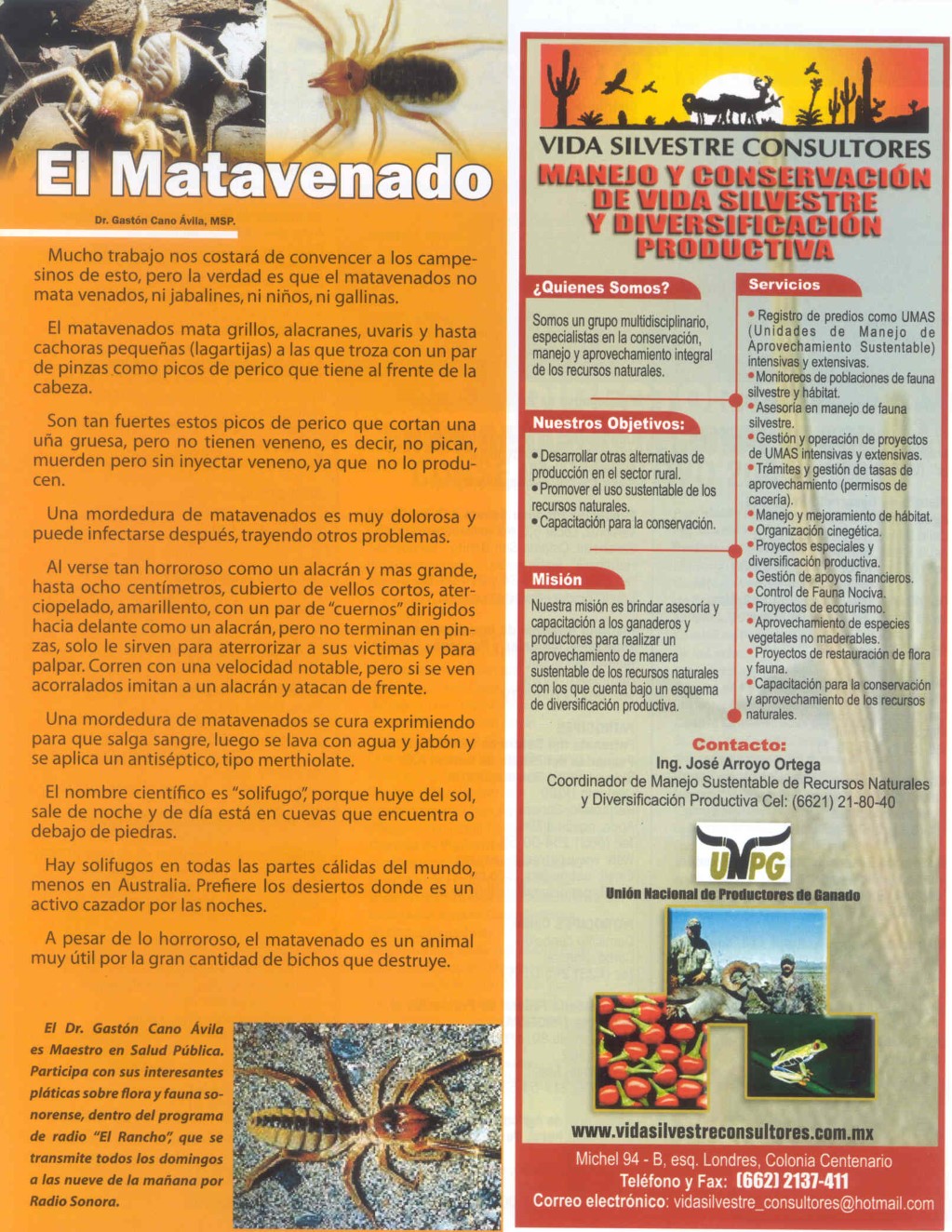 El Matavenado

Dr. Gastón Cano Ávila, MSP.

Mucho trabajo nos costará de convencer a los campesinos de esto, pero la verdad es que el matavenados no mata venados, ni jabalines, ni niños, ni gallinas.

El matavenados mata grillos, alacranes, uvaris y hasta cachoras pequeñas (lagartijas) a las que troza con un par de pinzas como picos de perico que tiene al frente de la cabeza.

Son tan fuertes estos picos de perico que cortan una uña gruesa, pero no tienen veneno, es decir, no pican, muerden pero sin inyectar veneno, ya que no lo producen.

Una mordedura de matavenados es muy dolorosa y puede infectarse después, trayendo otros problemas.

Al verse tan horroroso como un alacrán y mas grande, hasta ocho centímetros, cubierto de vellos cortos, aterciopelado, amarillento, con un par de "cuernos" dirigidos hacia delante como un alacrán, pero no terminan en pinzas, solo le sirven para aterrorizar a sus victimas y para palpar. Corren con una velocidad notable, pero si se ven acorralados imitan a un alacrán y atacan de frente.

Una mordedura de matavenados se cura exprimiendo para que salga sangre, luego se lava con agua y jabón y se aplica un antiséptico, tipo merthiolate.

El nombre científico es "solifugo", porque huye del sol, sale de noche y de día está en cuevas que encuentra o debajo de piedras.

Hay solifugos en todas las partes cálidas del mundo, menos en Australia. Prefiere los desiertos donde es un activo cazador por las noches.

A pesar de lo horroroso, el matavenado es un animal muy útil por la gran cantidad de bichos que destruye.

El Dr. Gastón Cano Ávila es Maestro en Salud Pública. Participa con sus interesantes pláticas sobre flora y fauna sonorense, dentro del programa de radio "El Rancho", que se transmite todos los domingos a las nueve de la mañana por Radio Sonora.

VIDA SILVESTRE CONSULTORES
MANEJO Y CONSERVACIÓN DE VIDA SILVESTRE Y DIVERSIFICACIÓN PRODUCTIVA

¿Quienes Somos?
Somos un grupo multidisciplinario, especialistas en la conservación, manejo y aprovechamiento integral de los recursos naturales.

Nuestros Objetivos:
• Desarrollar otras alternativas de producción en el sector rural.
• Promover el uso sustentable de los recursos naturales.
• Capacitación para la conservación.

Misión
Nuestra misión es brindar asesoría y capacitación a los ganaderos y productores para realizar un aprovechamiento de manera sustentable de los recursos naturales con los que cuenta bajo un esquema de diversificación productiva.

Servicios
• Registro de predios como UMAS (Unidades de Manejo de Aprovechamiento Sustentable) intensivas y extensivas.
• Monitoreos de poblaciones de fauna silvestre y hábitat.
• Asesoría en manejo de fauna silvestre.
• Gestión y operación de proyectos de UMAS intensivas y extensivas.
• Trámites y gestión de tasas de aprovechamiento (permisos de cacería).
• Manejo y mejoramiento de hábitat.
• Organización cinegética.
• Proyectos especiales y diversificación productiva.
• Gestión de apoyos financieros.
• Control de Fauna Nociva.
• Proyectos de ecoturismo.
• Aprovechamiento de especies vegetales no maderables.
• Proyectos de restauración de flora y fauna.
• Capacitación para la conservación y aprovechamiento de los recursos naturales.

Contacto:
Ing. José Arroyo Ortega
Coordinador de Manejo Sustentable de Recursos Naturales y Diversificación Productiva Cel: (6621) 21-80-40

UNPG
Unión Nacional de Productores de Ganado

www.vidasilvestreconsultores.com.mx
Michel 94 - B, esq. Londres, Colonia Centenario
Teléfono y Fax: (662) 2137-411
Correo electrónico: vidasilvestre_consultores@hotmail.com